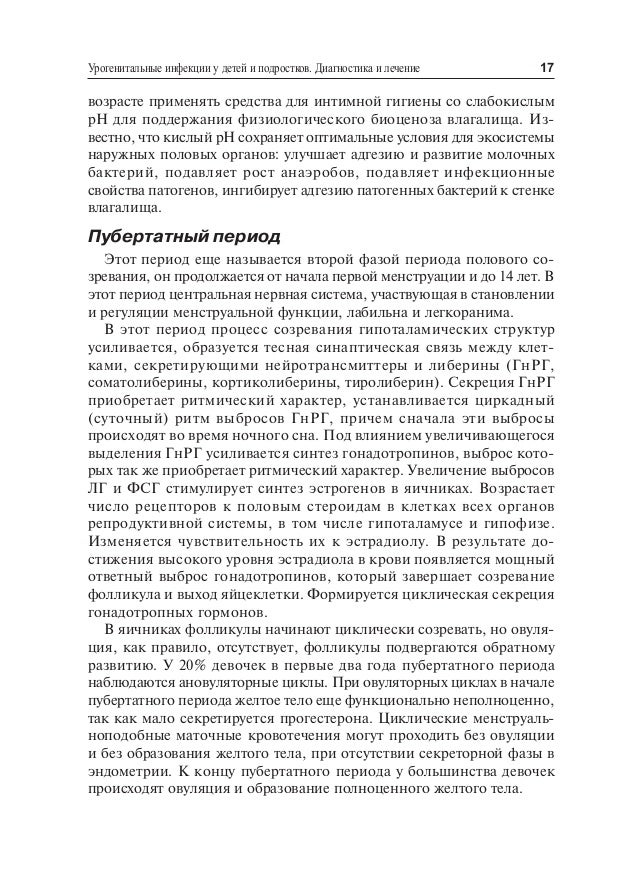 Урогенитальные инфекции у детей и подростков. Диагностика и лечение 17

возрасте применять средства для интимной гигиены со слабокислым pH для поддержания физиологического биоценоза влагалища. Известно, что кислый pH сохраняет оптимальные условия для экосистемы наружных половых органов: улучшает адгезию и развитие молочных бактерий, подавляет рост анаэробов, подавляет инфекционные свойства патогенов, ингибирует адгезию патогенных бактерий к стенке влагалища.

Пубертатный период

Этот период еще называется второй фазой периода полового созревания, он продолжается от начала первой менструации и до 14 лет. В этот период центральная нервная система, участвующая в становлении и регуляции менструальной функции, лабильна и легкоранима.

В этот период процесс созревания гипоталамических структур усиливается, образуется тесная синаптическая связь между клетками, секретирующими нейротрансмиттеры и либерины (ГнРГ, соматолиберины, кортиколиберины, тиролиберин). Секреция ГнРГ приобретает ритмический характер, устанавливается циркадный (суточный) ритм выбросов ГнРГ, причем сначала эти выбросы происходят во время ночного сна. Под влиянием увеличивающегося выделения ГнРГ усиливается синтез гонадотропинов, выброс которых так же приобретает ритмический характер. Увеличение выбросов ЛГ и ФСГ стимулирует синтез эстрогенов в яичниках. Возрастает число рецепторов к половым стероидам в клетках всех органов репродуктивной системы, в том числе гипоталамусе и гипофизе. Изменяется чувствительность их к эстрадиолу. В результате достижения высокого уровня эстрадиола в крови появляется мощный ответный выброс гонадотропинов, который завершает созревание фолликула и выход яйцеклетки. Формируется циклическая секреция гонадотропных гормонов.

В яичниках фолликулы начинают циклически созревать, но овуляция, как правило, отсутствует, фолликулы подвергаются обратному развитию. У 20% девочек в первые два года пубертатного периода наблюдаются ановуляторные циклы. При овуляторных циклах в начале пубертатного периода желтое тело еще функционально неполноценно, так как мало секретируется прогестерона. Циклические менструальноподобные маточные кровотечения могут проходить без овуляции и без образования желтого тела, при отсутствии секреторной фазы в эндометрии. К концу пубертатного периода у большинства девочек происходят овуляция и образование полноценного желтого тела.